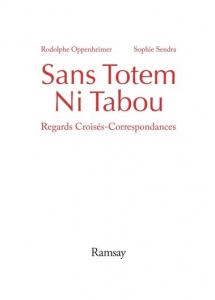 Rodolphe Oppenheimer Sophie Sendra

Sans Totem Ni Tabou

Regards Croisés-Correspondances

Ramsay